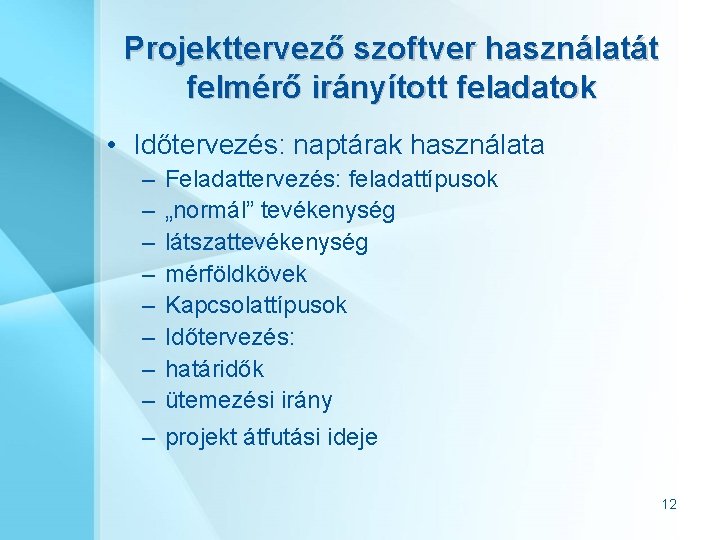 Projekttervező szoftver használatát felmérő irányított feladatok

• Időtervezés: naptárak használata
– Feladattervezés: feladattípusok
– „normál” tevékenység
– látszattevékenység
– mérföldkövek
– Kapcsolattípusok
– Időtervezés:
– határidők
– ütemezési irány
– projekt átfutási ideje

12